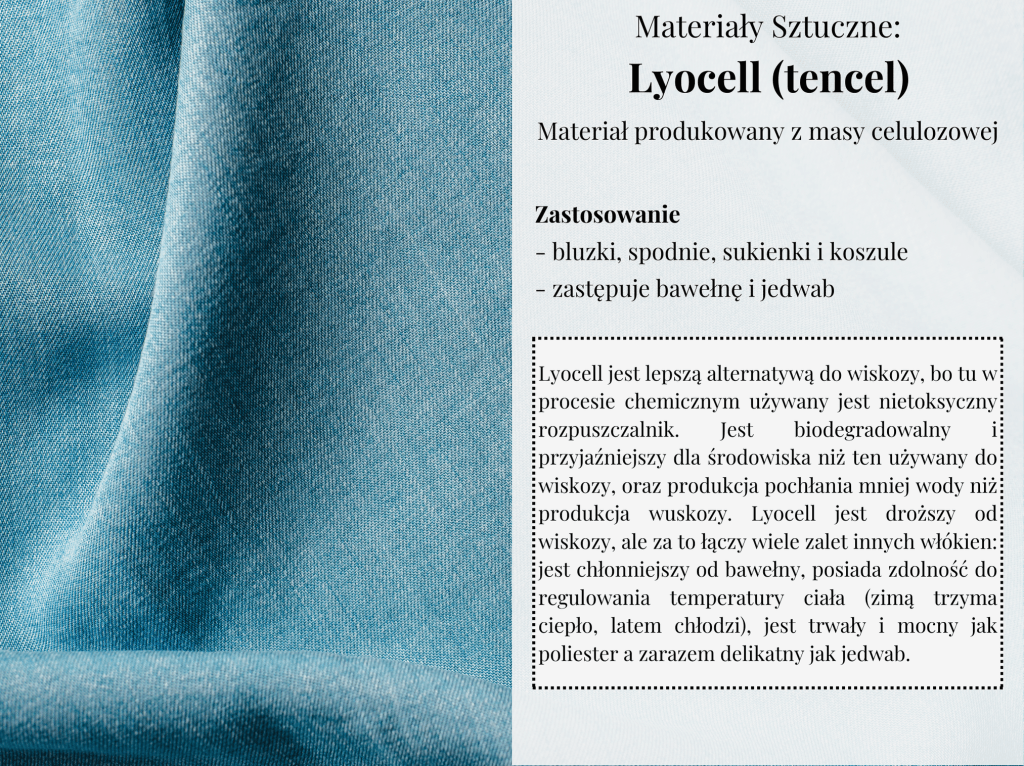 Materiały Sztuczne:
Lyocell (tencel)
Materiał produkowany z masy celulozowej

Zastosowanie
- bluzki, spodnie, sukienki i koszule
- zastępuje bawełnę i jedwab

Lyocell jest lepszą alternatywą do wiskozy, bo tu w procesie chemicznym używany jest nietoksyczny rozpuszczalnik. Jest biodegradowalny i przyjaźniejszy dla środowiska niż ten używany do wiskozy, oraz produkcja pochłania mniej wody niż produkcja wuskozy. Lyocell jest droższy od wiskozy, ale za to łączy wiele zalet innych włókien: jest chłonniejszy od bawełny, posiada zdolność do regulowania temperatury ciała (zimą trzyma ciepło, latem chłodzi), jest trwały i mocny jak poliester a zarazem delikatny jak jedwab.